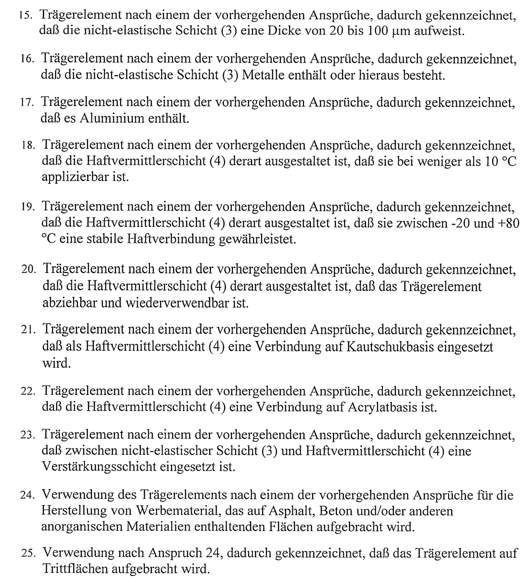 15. Trägerelement nach einem der vorhergehenden Ansprüche, dadurch gekennzeichnet, daß die nicht-elastische Schicht (3) eine Dicke von 20 bis 100 μm aufweist.

16. Trägerelement nach einem der vorhergehenden Ansprüche, dadurch gekennzeichnet, daß die nicht-elastische Schicht (3) Metalle enthält oder hieraus besteht.

17. Trägerelement nach einem der vorhergehenden Ansprüche, dadurch gekennzeichnet, daß es Aluminium enthält.

18. Trägerelement nach einem der vorhergehenden Ansprüche, dadurch gekennzeichnet, daß die Haftvermittlerschicht (4) derart ausgestaltet ist, daß sie bei weniger als 10 °C applizierbar ist.

19. Trägerelement nach einem der vorhergehenden Ansprüche, dadurch gekennzeichnet, daß die Haftvermittlerschicht (4) derart ausgestaltet ist, daß sie zwischen -20 und +80 °C eine stabile Haftverbindung gewährleistet.

20. Trägerelement nach einem der vorhergehenden Ansprüche, dadurch gekennzeichnet, daß die Haftvermittlerschicht (4) derart ausgestaltet ist, daß das Trägerelement abziehbar und wiederverwendbar ist.

21. Trägerelement nach einem der vorhergehenden Ansprüche, dadurch gekennzeichnet, daß als Haftvermittlerschicht (4) eine Verbindung auf Kautschukbasis eingesetzt wird.

22. Trägerelement nach einem der vorhergehenden Ansprüche, dadurch gekennzeichnet, daß die Haftvermittlerschicht (4) eine Verbindung auf Acrylatbasis ist.

23. Trägerelement nach einem der vorhergehenden Ansprüche, dadurch gekennzeichnet, daß zwischen nicht-elastischer Schicht (3) und Haftvermittlerschicht (4) eine Verstärkungsschicht eingesetzt ist.

24. Verwendung des Trägerelements nach einem der vorhergehenden Ansprüche für die Herstellung von Werbematerial, das auf Asphalt, Beton und/oder anderen anorganischen Materialien enthaltenden Flächen aufgebracht wird.

25. Verwendung nach Anspruch 24, dadurch gekennzeichnet, daß das Trägerelement auf Trittflächen aufgebracht wird.